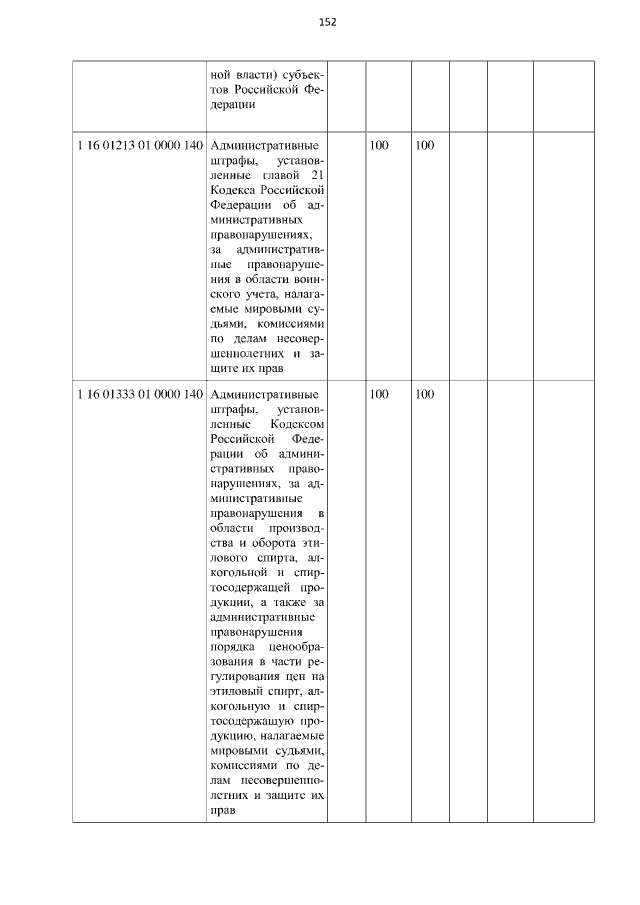 152

|  | ной власти) субъектов Российской Федерации |  |  |  |  |  |  |
|---|---|---|---|---|---|---|---|
| 1 16 01213 01 0000 140 | Административные штрафы, установленные главой 21 Кодекса Российской Федерации об административных правонарушениях, за административные правонарушения в области воинского учета, налагаемые мировыми судьями, комиссиями по делам несовершеннолетних и защите их прав |  | 100 | 100 |  |  |  |
| 1 16 01333 01 0000 140 | Административные штрафы, установленные Кодексом Российской Федерации об административных правонарушениях, за административные правонарушения в области производства и оборота этилового спирта, алкогольной и спиртосодержащей продукции, а также за административные правонарушения порядка ценообразования в части регулирования цен на этиловый спирт, алкогольную и спиртосодержащую продукцию, налагаемые мировыми судьями, комиссиями по делам несовершеннолетних и защите их прав |  | 100 | 100 |  |  |  |